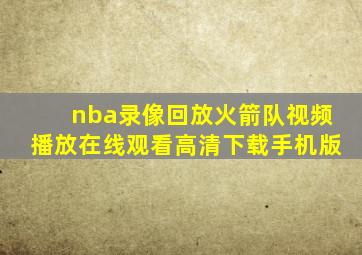 nba录像回放火箭队视频播放在线观看高清下载手机版